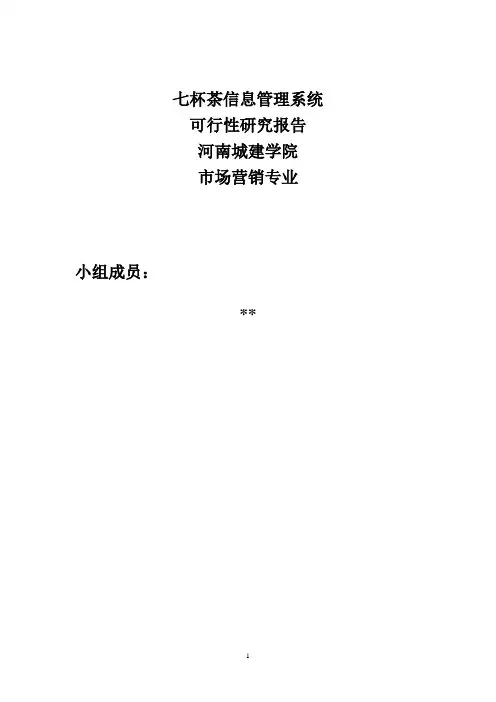 七杯茶信息管理系统
可行性研究报告
河南城建学院
市场营销专业

小组成员：

**

1